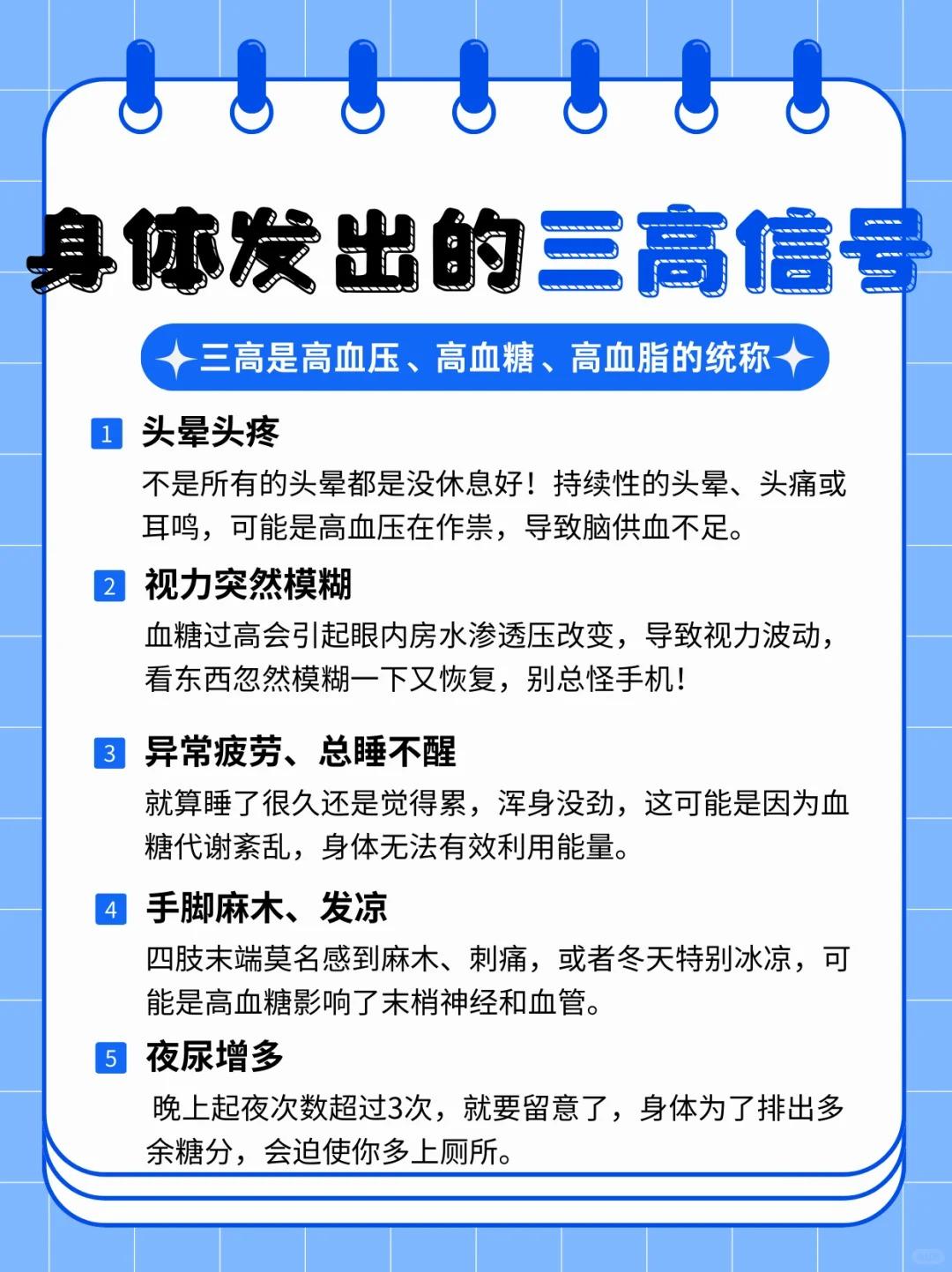 身体发出的三高信号

三高是高血压、高血糖、高血脂的统称

1 头晕头疼

不是所有的头晕都是没休息好！持续性的头晕、头痛或耳鸣，可能是高血压在作祟，导致脑供血不足。

2 视力突然模糊

血糖过高会引起眼内房水渗透压改变，导致视力波动，看东西忽然模糊一下又恢复，别总怪手机！

3 异常疲劳、总睡不醒

就算睡了很久还是觉得累，浑身没劲，这可能是因为血糖代谢紊乱，身体无法有效利用能量。

4 手脚麻木、发凉

四肢末端莫名感到麻木、刺痛，或者冬天特别冰凉，可能是高血糖影响了末梢神经和血管。

5 夜尿增多

晚上起夜次数超过3次，就要留意了，身体为了排出多余糖分，会迫使你多上厕所。